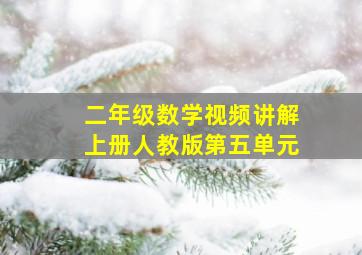 二年级数学视频讲解
上册人教版第五单元